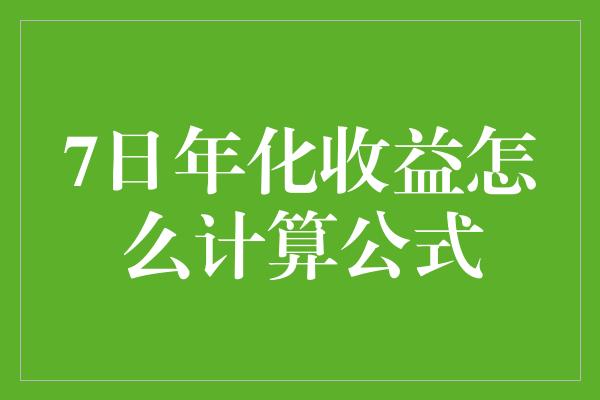 7日年化收益怎么计算公式